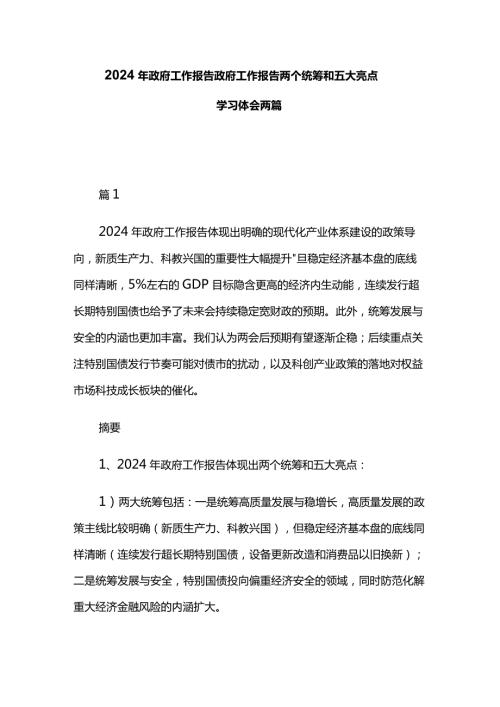 2024 年政府工作报告政府工作报告两个统筹和五大亮点

学习体会两篇

篇 1

2024 年政府工作报告体现出明确的现代化产业体系建设的政策导向，新质生产力、科教兴国的重要性大幅提升"旦稳定经济基本盘的底线同样清晰，5%左右的 GDP 目标隐含更高的经济内生动能，连续发行超长期特别国债也给予了未来会持续稳定宽财政的预期。此外，统筹发展与安全的内涵也更加丰富。我们认为两会后预期有望逐渐企稳；后续重点关注特别国债发行节奏可能对债市的扰动，以及科创产业政策的落地对权益市场科技成长板块的催化。

摘要

1、2024 年政府工作报告体现出两个统筹和五大亮点：

1）两大统筹包括：一是统筹高质量发展与稳增长，高质量发展的政策主线比较明确（新质生产力、科教兴国），但稳定经济基本盘的底线同样清晰（连续发行超长期特别国债，设备更新改造和消费品以旧换新）；二是统筹发展与安全，特别国债投向偏重经济安全的领域，同时防范化解重大经济金融风险的内涵扩大。